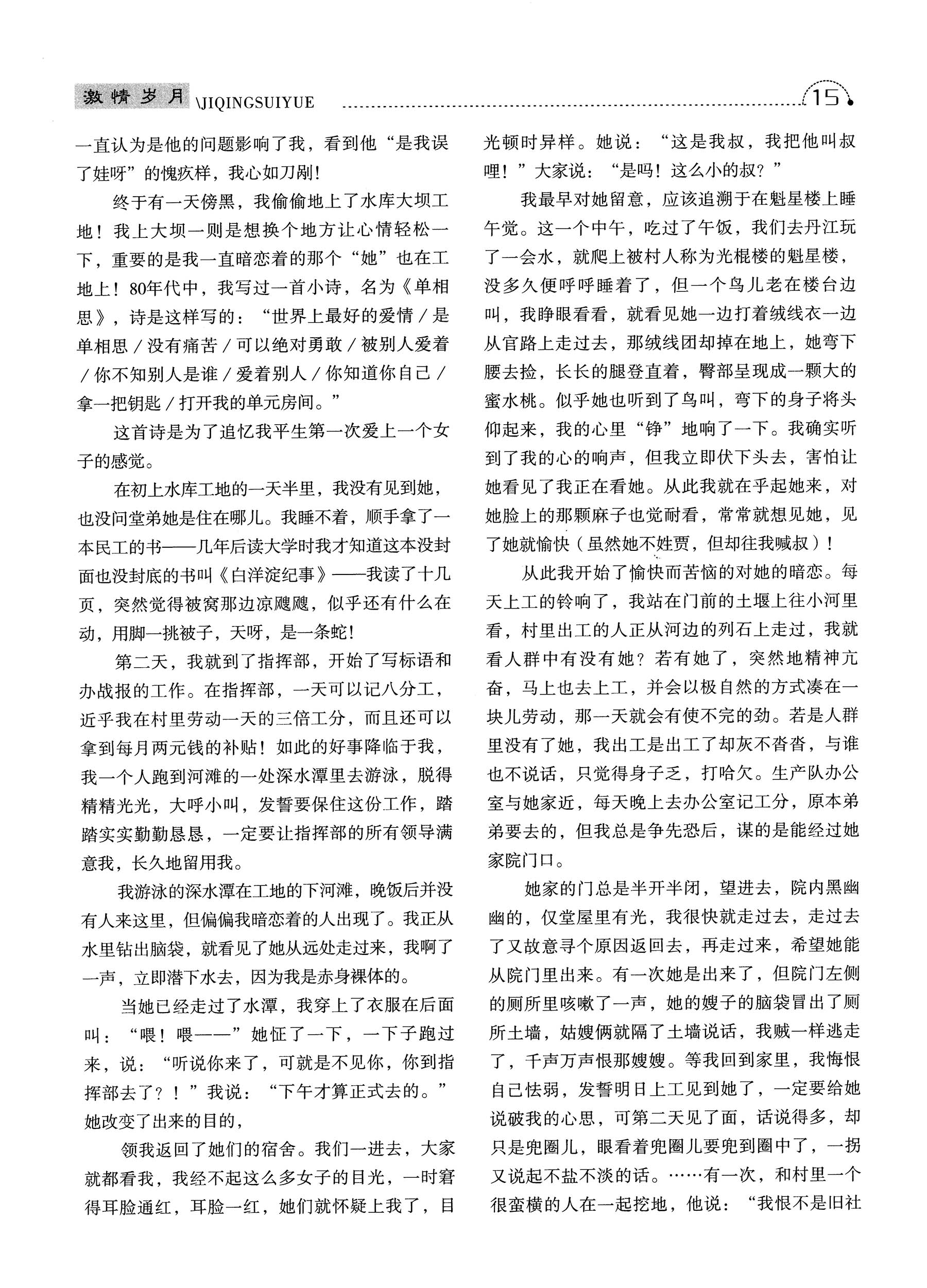 激情岁月 \JIQINGSUIYUE 15

一直认为是他的问题影响了我，看到他“是我误了娃呀”的愧疚样，我心如刀剐！

终于有一天傍黑，我偷偷地上了水库大坝工地！我上大坝一则是想换个地方让心情轻松一下，重要的是我一直暗恋着的那个“她”也在工地上！80年代中，我写过一首小诗，名为《单相思》，诗是这样写的：“世界上最好的爱情／是单相思／没有痛苦／可以绝对勇敢／被别人爱着／你不知别人是谁／爱着别人／你知道你自己／拿一把钥匙／打开我的单元房间。”

这首诗是为了追忆我平生第一次爱上一个女子的感觉。

在初上水库工地的一天半里，我没有见到她，也没问堂弟她是住在哪儿。我睡不着，顺手拿了一本民工的书——几年后读大学时我才知道这本没封面也没封底的书叫《白洋淀纪事》——我读了十几页，突然觉得被窝那边凉飕飕，似乎还有什么在动，用脚一挑被子，天呀，是一条蛇！

第二天，我就到了指挥部，开始了写标语和办战报的工作。在指挥部，一天可以记八分工，近乎我在村里劳动一天的三倍工分，而且还可以拿到每月两元钱的补贴！如此的好事降临于我，我一个人跑到河滩的一处深水潭里去游泳，脱得精精光光，大呼小叫，发誓要保住这份工作，踏踏实实勤勤恳恳，一定要让指挥部的所有领导满意我，长久地留用我。

我游泳的深水潭在工地的下河滩，晚饭后并没有人来这里，但偏偏我暗恋着的人出现了。我正从水里钻出脑袋，就看见了她从远处走过来，我啊了一声，立即潜下水去，因为我是赤身裸体的。

当她已经走过了水潭，我穿上了衣服在后面叫：“喂！喂——”她怔了一下，一下子跑过来，说：“听说你来了，可就是不见你，你到指挥部去了？！”我说：“下午才算正式去的。”她改变了出来的目的，

领我返回了她们的宿舍。我们一进去，大家就都看我，我经不起这么多女子的目光，一时窘得耳脸通红，耳脸一红，她们就怀疑上我了，目光顿时异样。她说：“这是我叔，我把他叫叔哩！”大家说：“是吗！这么小的叔？”

我最早对她留意，应该追溯于在魁星楼上睡午觉。这一个中午，吃过了午饭，我们去丹江玩了一会水，就爬上被村人称为光棍楼的魁星楼，没多久便呼呼睡着了，但一个鸟儿老在楼台边叫，我睁眼看看，就看见她一边打着绒线衣一边从官路上走过去，那绒线团却掉在地上，她弯下腰去捡，长长的腿登直着，臀部呈现成一颗大的蜜水桃。似乎她也听到了鸟叫，弯下的身子将头仰起来，我的心里“铮”地响了一下。我确实听到了我的心的响声，但我立即伏下头去，害怕让她看见了我正在看她。从此我就在乎起她来，对她脸上的那颗麻子也觉耐看，常常就想见她，见了她就愉快（虽然她不姓贾，但却往我喊叔）！

从此我开始了愉快而苦恼的对她的暗恋。每天上工的铃响了，我站在门前的土堰上往小河里看，村里出工的人正从河边的列石上走过，我就看人群中有没有她？若有她了，突然地精神亢奋，马上也去上工，并会以极自然的方式凑在一块儿劳动，那一天就会有使不完的劲。若是人群里没有了她，我出工是出工了却灰不沓沓，与谁也不说话，只觉得身子乏，打哈欠。生产队办公室与她家近，每天晚上去办公室记工分，原本弟弟要去的，但我总是争先恐后，谋的是能经过她家院门口。

她家的门总是半开半闭，望进去，院内黑幽幽的，仅堂屋里有光，我很快就走过去，走过去了又故意寻个原因返回去，再走过来，希望她能从院门里出来。有一次她是出来了，但院门左侧的厕所里咳嗽了一声，她的嫂子的脑袋冒出了厕所土墙，姑嫂俩就隔了土墙说话，我贼一样逃走了，千声万声恨那嫂嫂。等我回到家里，我悔恨自己怯弱，发誓明日上工见到她了，一定要给她说破我的心思，可第二天见了面，话说得多，却只是兜圈儿，眼看着兜圈儿要兜到圈中了，一拐又说起不盐不淡的话。……有一次，和村里一个很蛮横的人在一起挖地，他说：“我恨不是旧社